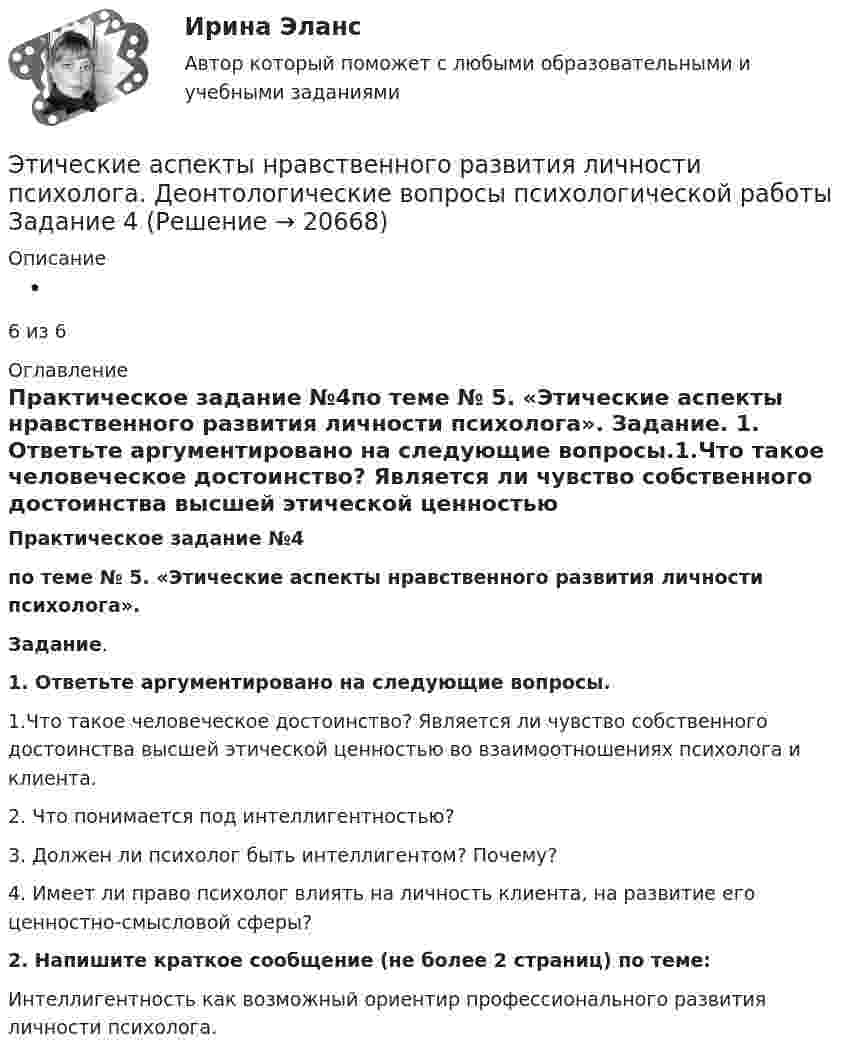 Ирина Эланс

Автор который поможет с любыми образовательными и учебными заданиями

Этические аспекты нравственного развития личности психолога. Деонтологические вопросы психологической работы Задание 4 (Решение → 20668)

Описание

•

6 из 6

Оглавление

Практическое задание №4по теме № 5. «Этические аспекты нравственного развития личности психолога». Задание. 1. Ответьте аргументировано на следующие вопросы.1.Что такое человеческое достоинство? Является ли чувство собственного достоинства высшей этической ценностью

Практическое задание №4

по теме № 5. «Этические аспекты нравственного развития личности психолога».

Задание.

1. Ответьте аргументировано на следующие вопросы.

1.Что такое человеческое достоинство? Является ли чувство собственного достоинства высшей этической ценностью во взаимоотношениях психолога и клиента.

2. Что понимается под интеллигентностью?

3. Должен ли психолог быть интеллигентом? Почему?

4. Имеет ли право психолог влиять на личность клиента, на развитие его ценностно-смысловой сферы?

2. Напишите краткое сообщение (не более 2 страниц) по теме:

Интеллигентность как возможный ориентир профессионального развития личности психолога.